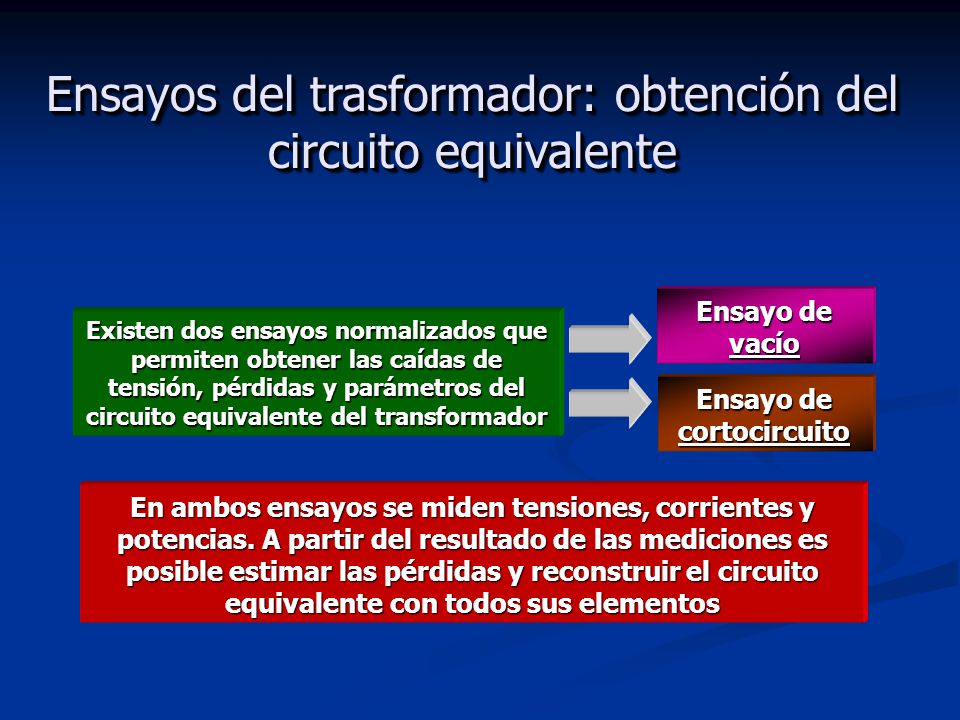 Ensayos del trasformador: obtención del circuito equivalente

Existen dos ensayos normalizados que permiten obtener las caídas de tensión, pérdidas y parámetros del circuito equivalente del transformador

Ensayo de vacío

Ensayo de cortocircuito

En ambos ensayos se miden tensiones, corrientes y potencias. A partir del resultado de las mediciones es posible estimar las pérdidas y reconstruir el circuito equivalente con todos sus elementos